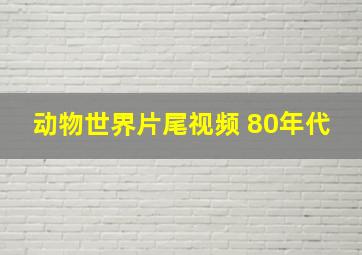 动物世界片尾视频 80年代